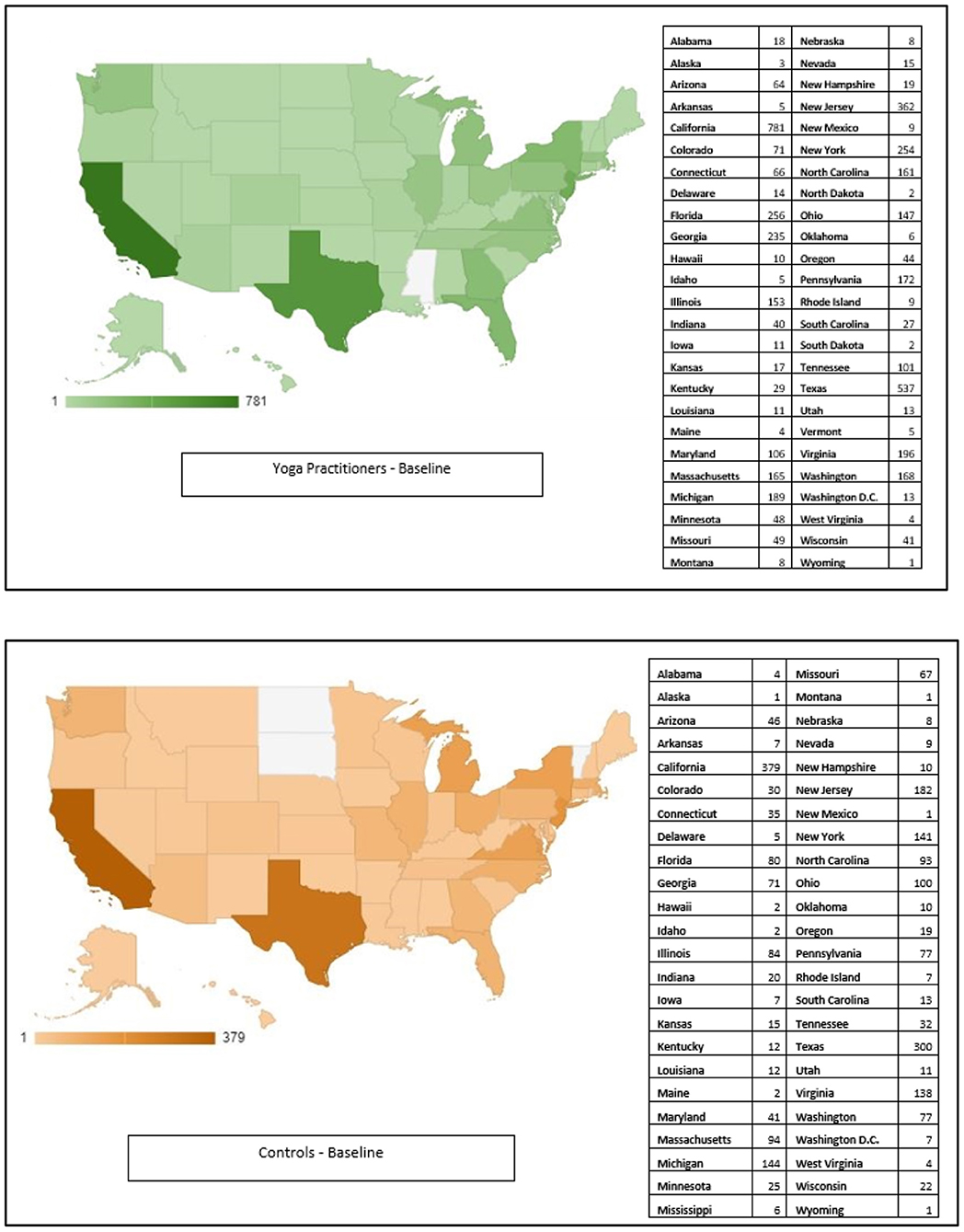 1 781

Yoga Practitioners - Baseline

| Alabama | 18 | Nebraska | 8 |
|---|---|---|---|
| Alaska | 3 | Nevada | 15 |
| Arizona | 64 | New Hampshire | 19 |
| Arkansas | 5 | New Jersey | 362 |
| California | 781 | New Mexico | 9 |
| Colorado | 71 | New York | 254 |
| Connecticut | 66 | North Carolina | 161 |
| Delaware | 14 | North Dakota | 2 |
| Florida | 256 | Ohio | 147 |
| Georgia | 235 | Oklahoma | 6 |
| Hawaii | 10 | Oregon | 44 |
| Idaho | 5 | Pennsylvania | 172 |
| Illinois | 153 | Rhode Island | 9 |
| Indiana | 40 | South Carolina | 27 |
| Iowa | 11 | South Dakota | 2 |
| Kansas | 17 | Tennessee | 101 |
| Kentucky | 29 | Texas | 537 |
| Louisiana | 11 | Utah | 13 |
| Maine | 4 | Vermont | 5 |
| Maryland | 106 | Virginia | 196 |
| Massachusetts | 165 | Washington | 168 |
| Michigan | 189 | Washington D.C. | 13 |
| Minnesota | 48 | West Virginia | 4 |
| Missouri | 49 | Wisconsin | 41 |
| Montana | 8 | Wyoming | 1 |

1 379

Controls - Baseline

| Alabama | 4 | Missouri | 67 |
|---|---|---|---|
| Alaska | 1 | Montana | 1 |
| Arizona | 46 | Nebraska | 8 |
| Arkansas | 7 | Nevada | 9 |
| California | 379 | New Hampshire | 10 |
| Colorado | 30 | New Jersey | 182 |
| Connecticut | 35 | New Mexico | 1 |
| Delaware | 5 | New York | 141 |
| Florida | 80 | North Carolina | 93 |
| Georgia | 71 | Ohio | 100 |
| Hawaii | 2 | Oklahoma | 10 |
| Idaho | 2 | Oregon | 19 |
| Illinois | 84 | Pennsylvania | 77 |
| Indiana | 20 | Rhode Island | 7 |
| Iowa | 7 | South Carolina | 13 |
| Kansas | 15 | Tennessee | 32 |
| Kentucky | 12 | Texas | 300 |
| Louisiana | 12 | Utah | 11 |
| Maine | 2 | Virginia | 138 |
| Maryland | 41 | Washington | 77 |
| Massachusetts | 94 | Washington D.C. | 7 |
| Michigan | 144 | West Virginia | 4 |
| Minnesota | 25 | Wisconsin | 22 |
| Mississippi | 6 | Wyoming | 1 |